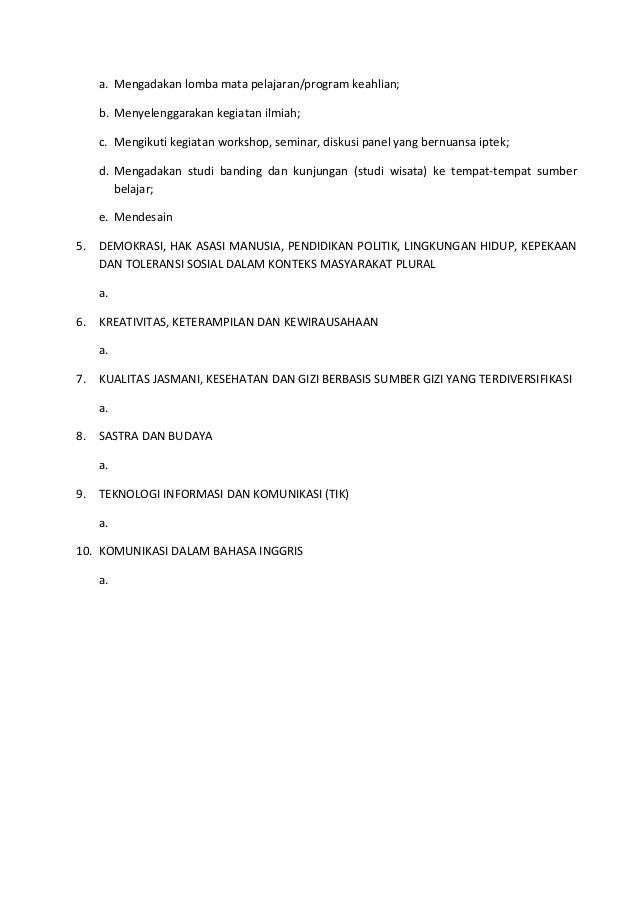 a. Mengadakan lomba mata pelajaran/program keahlian;

b. Menyelenggarakan kegiatan ilmiah;

c. Mengikuti kegiatan workshop, seminar, diskusi panel yang bernuansa iptek;

d. Mengadakan studi banding dan kunjungan (studi wisata) ke tempat-tempat sumber belajar;

e. Mendesain

5. DEMOKRASI, HAK ASASI MANUSIA, PENDIDIKAN POLITIK, LINGKUNGAN HIDUP, KEPEKAAN DAN TOLERANSI SOSIAL DALAM KONTEKS MASYARAKAT PLURAL

a.

6. KREATIVITAS, KETERAMPILAN DAN KEWIRAUSAHAAN

a.

7. KUALITAS JASMANI, KESEHATAN DAN GIZI BERBASIS SUMBER GIZI YANG TERDIVERSIFIKASI

a.

8. SASTRA DAN BUDAYA

a.

9. TEKNOLOGI INFORMASI DAN KOMUNIKASI (TIK)

a.

10. KOMUNIKASI DALAM BAHASA INGGRIS

a.